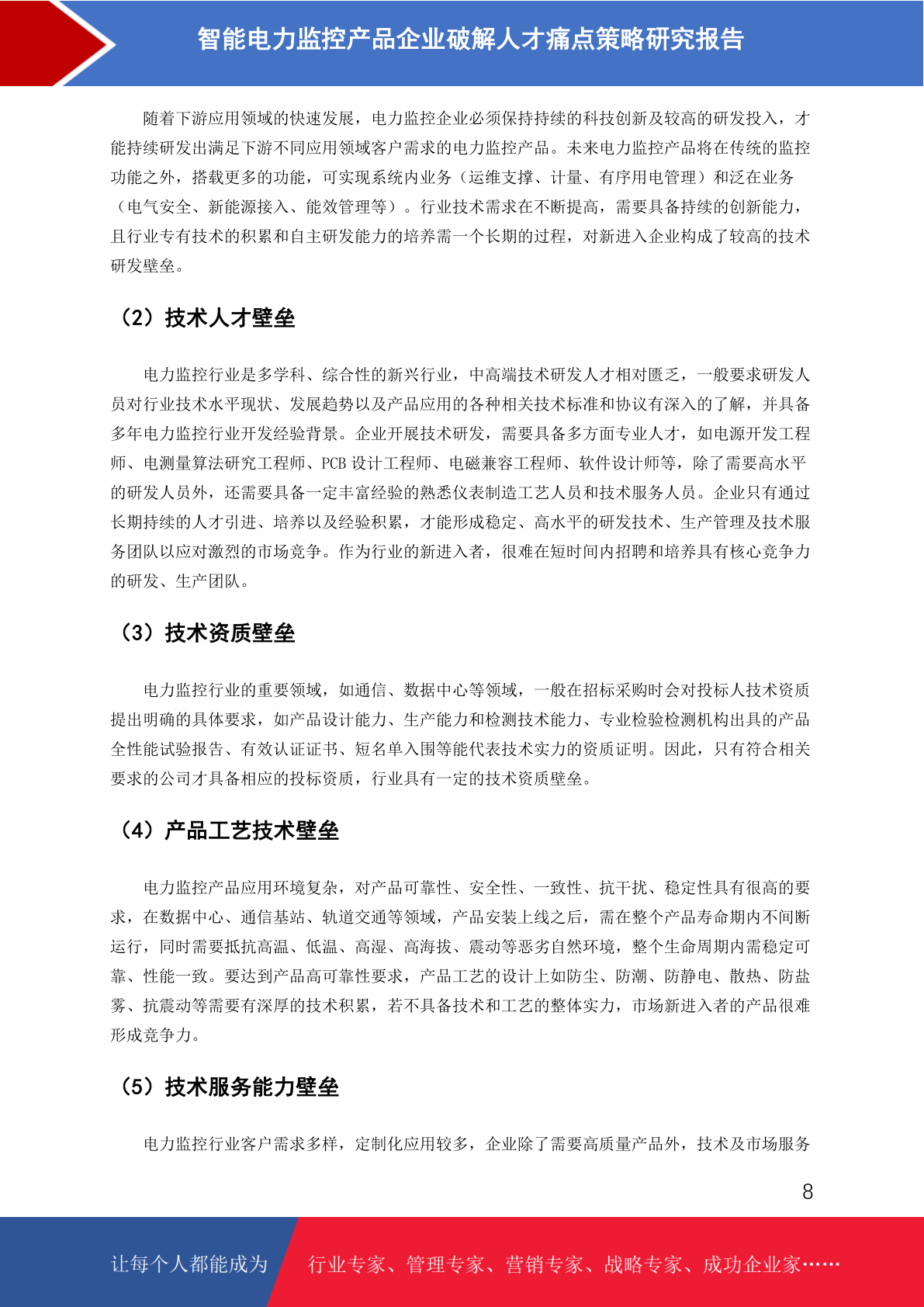 智能电力监控产品企业破解人才痛点策略研究报告

随着下游应用领域的快速发展，电力监控企业必须保持持续的科技创新及较高的研发投入，才能持续研发出满足下游不同应用领域客户需求的电力监控产品。未来电力监控产品将在传统的监控功能之外，搭载更多的功能，可实现系统内业务（运维支撑、计量、有序用电管理）和泛在业务（电气安全、新能源接入、能效管理等）。行业技术需求在不断提高，需要具备持续的创新能力，且行业专有技术的积累和自主研发能力的培养需一个长期的过程，对新进入企业构成了较高的技术研发壁垒。

（2）技术人才壁垒

电力监控行业是多学科、综合性的新兴行业，中高端技术研发人才相对匮乏，一般要求研发人员对行业技术水平现状、发展趋势以及产品应用的各种相关技术标准和协议有深入的了解，并具备多年电力监控行业开发经验背景。企业开展技术研发，需要具备多方面专业人才，如电源开发工程师、电测量算法研究工程师、PCB 设计工程师、电磁兼容工程师、软件设计师等，除了需要高水平的研发人员外，还需要具备一定丰富经验的熟悉仪表制造工艺人员和技术服务人员。企业只有通过长期持续的人才引进、培养以及经验积累，才能形成稳定、高水平的研发技术、生产管理及技术服务团队以应对激烈的市场竞争。作为行业的新进入者，很难在短时间内招聘和培养具有核心竞争力的研发、生产团队。

（3）技术资质壁垒

电力监控行业的重要领域，如通信、数据中心等领域，一般在招标采购时会对投标人技术资质提出明确的具体要求，如产品设计能力、生产能力和检测技术能力、专业检验检测机构出具的产品全性能试验报告、有效认证证书、短名单入围等能代表技术实力的资质证明。因此，只有符合相关要求的公司才具备相应的投标资质，行业具有一定的技术资质壁垒。

（4）产品工艺技术壁垒

电力监控产品应用环境复杂，对产品可靠性、安全性、一致性、抗干扰、稳定性具有很高的要求，在数据中心、通信基站、轨道交通等领域，产品安装上线之后，需在整个产品寿命期内不间断运行，同时需要抵抗高温、低温、高湿、高海拔、震动等恶劣自然环境，整个生命周期内需稳定可靠、性能一致。要达到产品高可靠性要求，产品工艺的设计上如防尘、防潮、防静电、散热、防盐雾、抗震动等需要有深厚的技术积累，若不具备技术和工艺的整体实力，市场新进入者的产品很难形成竞争力。

（5）技术服务能力壁垒

电力监控行业客户需求多样，定制化应用较多，企业除了需要高质量产品外，技术及市场服务

8

让每个人都能成为 行业专家、管理专家、营销专家、战略专家、成功企业家……